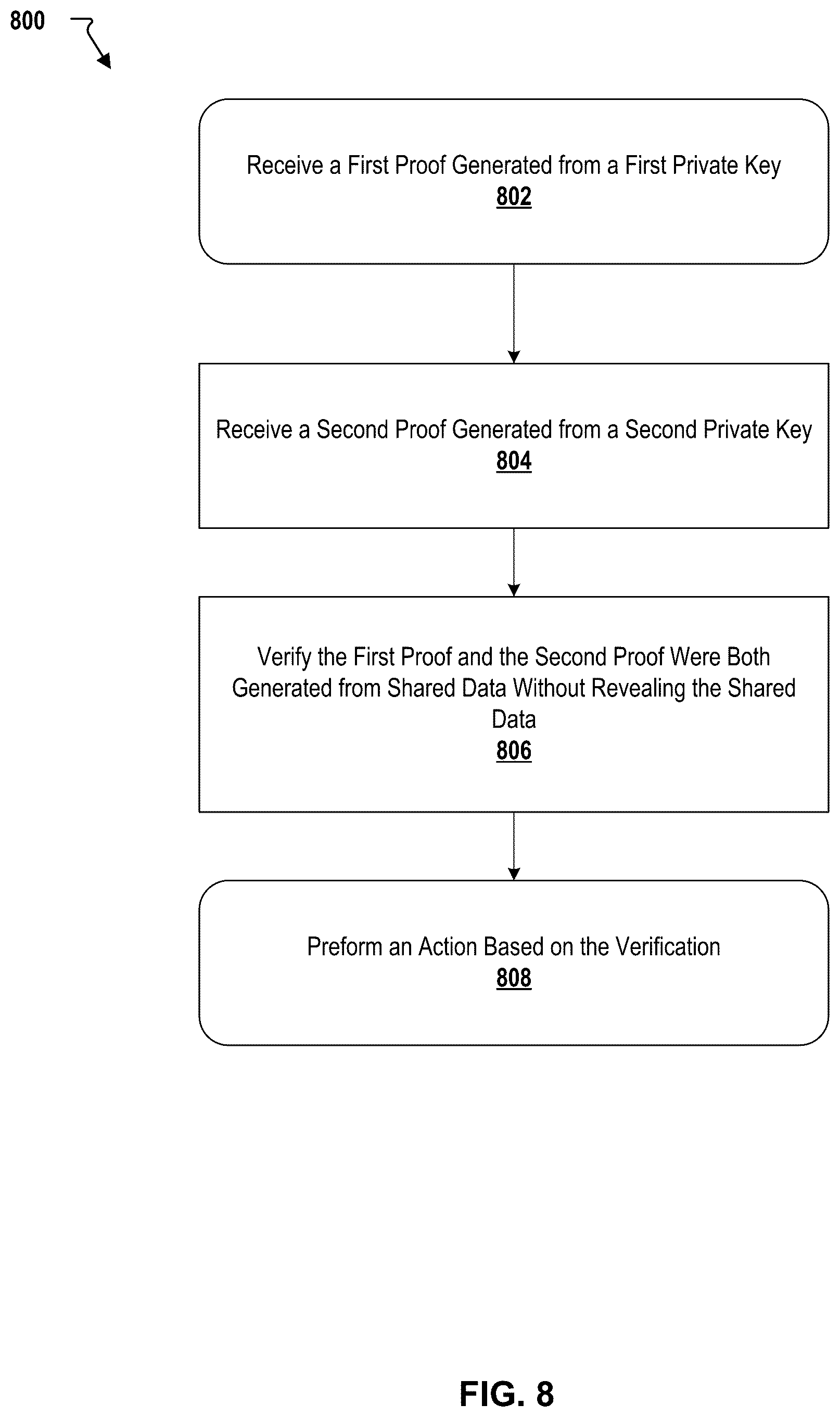 800

Receive a First Proof Generated from a First Private Key
802

Receive a Second Proof Generated from a Second Private Key
804

Verify the First Proof and the Second Proof Were Both Generated from Shared Data Without Revealing the Shared Data
806

Preform an Action Based on the Verification
808

FIG. 8